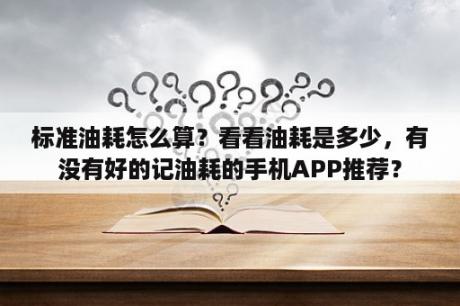 标准油耗怎么算？看看油耗是多少，有没有好的记油耗的手机APP推荐？